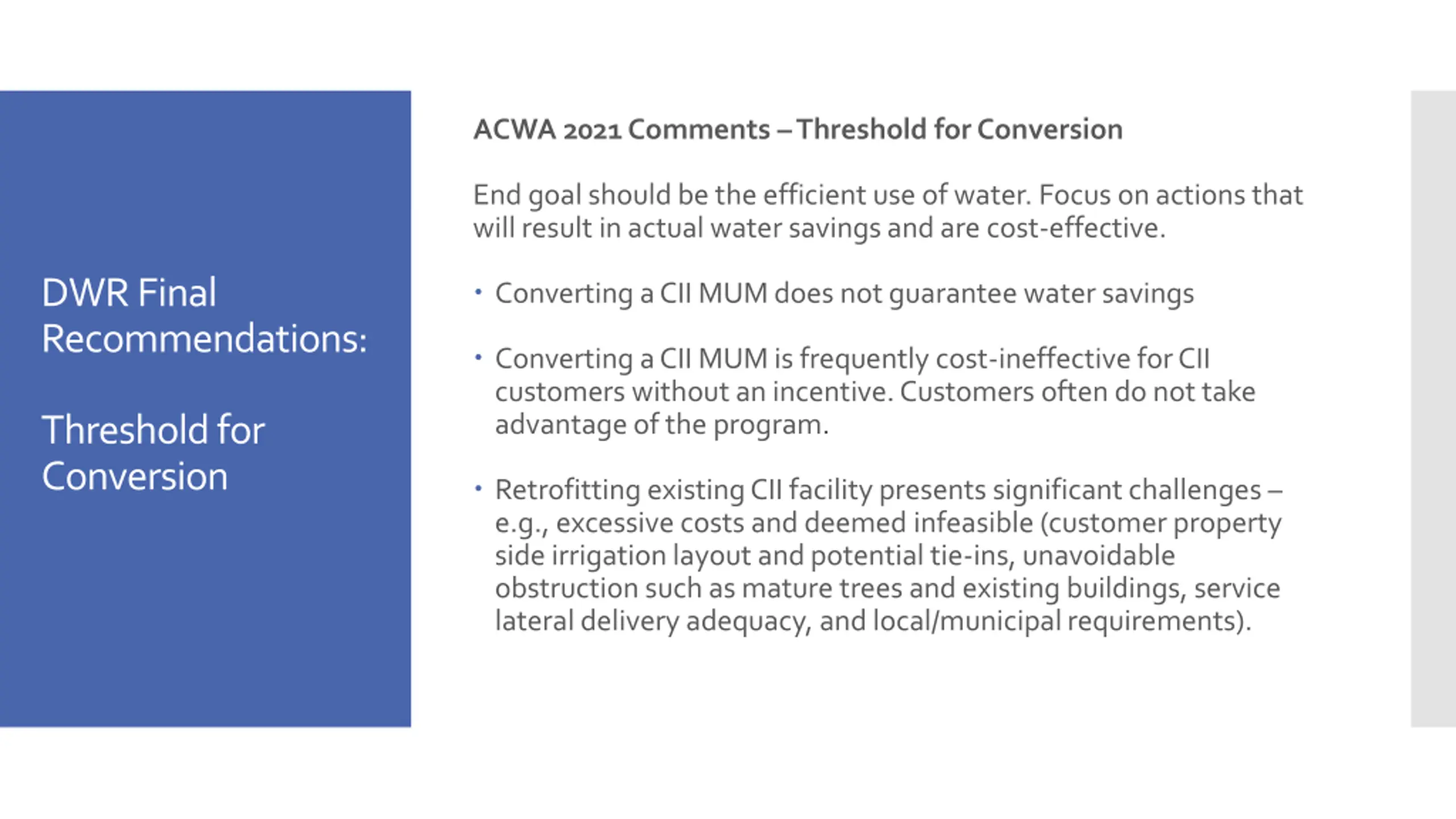 DWR Final Recommendations:

Threshold for Conversion

ACWA 2021 Comments – Threshold for Conversion

End goal should be the efficient use of water. Focus on actions that will result in actual water savings and are cost-effective.

• Converting a CII MUM does not guarantee water savings

• Converting a CII MUM is frequently cost-ineffective for CII customers without an incentive. Customers often do not take advantage of the program.

• Retrofitting existing CII facility presents significant challenges – e.g., excessive costs and deemed infeasible (customer property side irrigation layout and potential tie-ins, unavoidable obstruction such as mature trees and existing buildings, service lateral delivery adequacy, and local/municipal requirements).